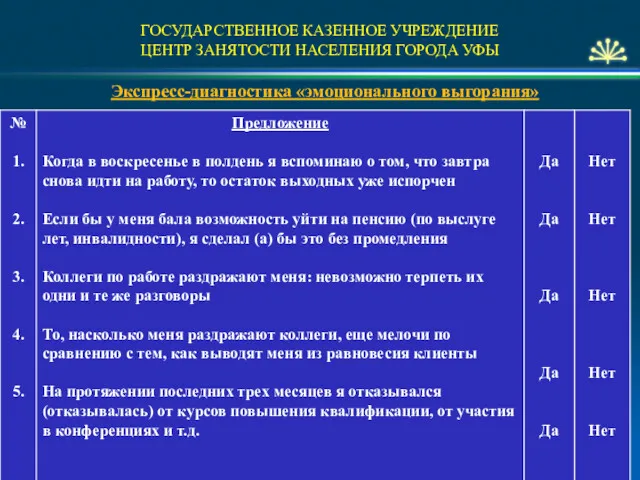 ГОСУДАРСТВЕННОЕ КАЗЕННОЕ УЧРЕЖДЕНИЕ
ЦЕНТР ЗАНЯТОСТИ НАСЕЛЕНИЯ ГОРОДА УФЫ

Экспресс-диагностика «эмоционального выгорания»

| № | Предложение | | |
|---|---|---|---|
| 1. | Когда в воскресенье в полдень я вспоминаю о том, что завтра снова идти на работу, то остаток выходных уже испорчен | Да | Нет |
| 2. | Если бы у меня бала возможность уйти на пенсию (по выслуге лет, инвалидности), я сделал (а) бы это без промедления | Да | Нет |
| 3. | Коллеги по работе раздражают меня: невозможно терпеть их одни и те же разговоры | Да | Нет |
| 4. | То, насколько меня раздражают коллеги, еще мелочи по сравнению с тем, как выводят меня из равновесия клиенты | Да | Нет |
| 5. | На протяжении последних трех месяцев я отказывался (отказывалась) от курсов повышения квалификации, от участия в конференциях и т.д. | Да | Нет |